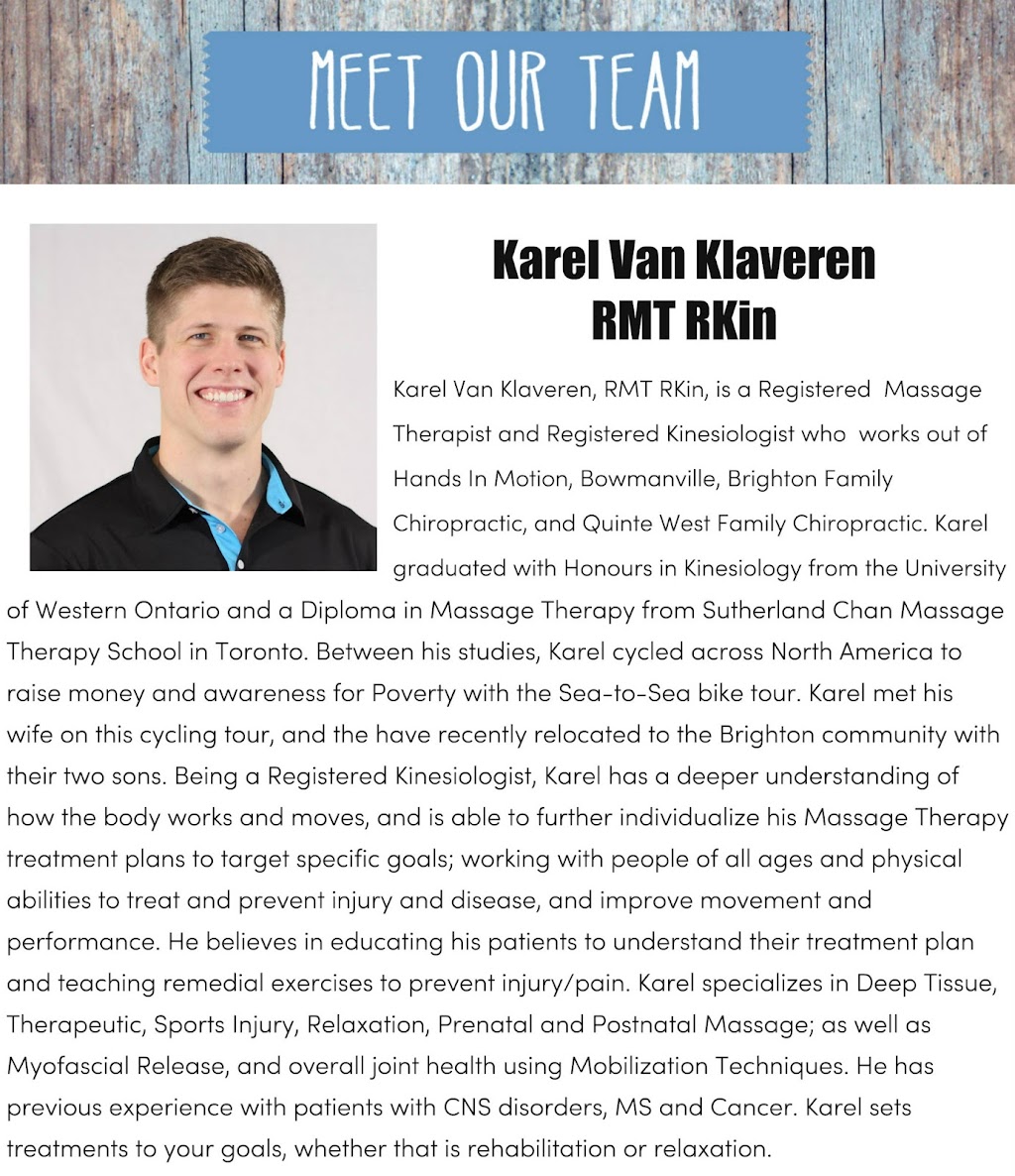 MEET OUR TEAM

Karel Van Klaveren
RMT RKin

Karel Van Klaveren, RMT RKin, is a Registered Massage Therapist and Registered Kinesiologist who works out of Hands In Motion, Bowmanville, Brighton Family Chiropractic, and Quinte West Family Chiropractic. Karel graduated with Honours in Kinesiology from the University of Western Ontario and a Diploma in Massage Therapy from Sutherland Chan Massage Therapy School in Toronto. Between his studies, Karel cycled across North America to raise money and awareness for Poverty with the Sea-to-Sea bike tour. Karel met his wife on this cycling tour, and the have recently relocated to the Brighton community with their two sons. Being a Registered Kinesiologist, Karel has a deeper understanding of how the body works and moves, and is able to further individualize his Massage Therapy treatment plans to target specific goals; working with people of all ages and physical abilities to treat and prevent injury and disease, and improve movement and performance. He believes in educating his patients to understand their treatment plan and teaching remedial exercises to prevent injury/pain. Karel specializes in Deep Tissue, Therapeutic, Sports Injury, Relaxation, Prenatal and Postnatal Massage; as well as Myofascial Release, and overall joint health using Mobilization Techniques. He has previous experience with patients with CNS disorders, MS and Cancer. Karel sets treatments to your goals, whether that is rehabilitation or relaxation.